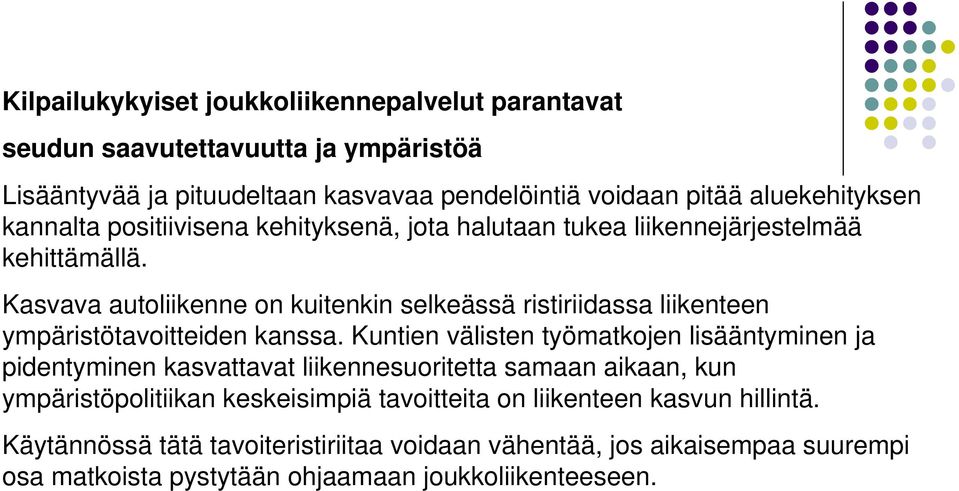 Kilpailukykyiset joukkoliikennepalvelut parantavat seudun saavutettavuutta ja ympäristöä

Lisääntyvää ja pituudeltaan kasvavaa pendelöintiä voidaan pitää aluekehityksen kannalta positiivisena kehityksenä, jota halutaan tukea liikennejärjestelmää kehittämällä.

Kasvava autoliikenne on kuitenkin selkeässä ristiriidassa liikenteen ympäristötavoitteiden kanssa. Kuntien välisten työmatkojen lisääntyminen ja pidentyminen kasvattavat liikennesuoritetta samaan aikaan, kun ympäristöpolitiikan keskeisimpiä tavoitteita on liikenteen kasvun hillintä.

Käytännössä tätä tavoiteristiriitaa voidaan vähentää, jos aikaisempaa suurempi osa matkoista pystytään ohjaamaan joukkoliikenteeseen.